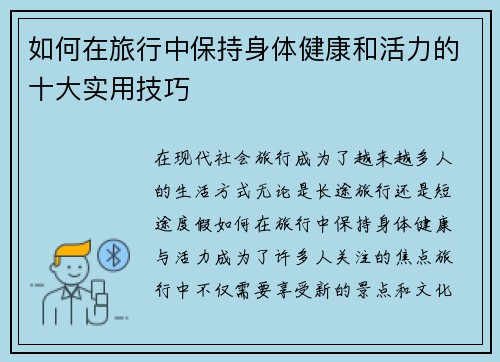 如何在旅行中保持身体健康和活力的十大实用技巧

在现代社会旅行成为了越来越多人的生活方式无论是长途旅行还是短途度假如何在旅行中保持身体健康与活力成为了许多人关注的焦点旅行中不仅需要享受新的景点和文化